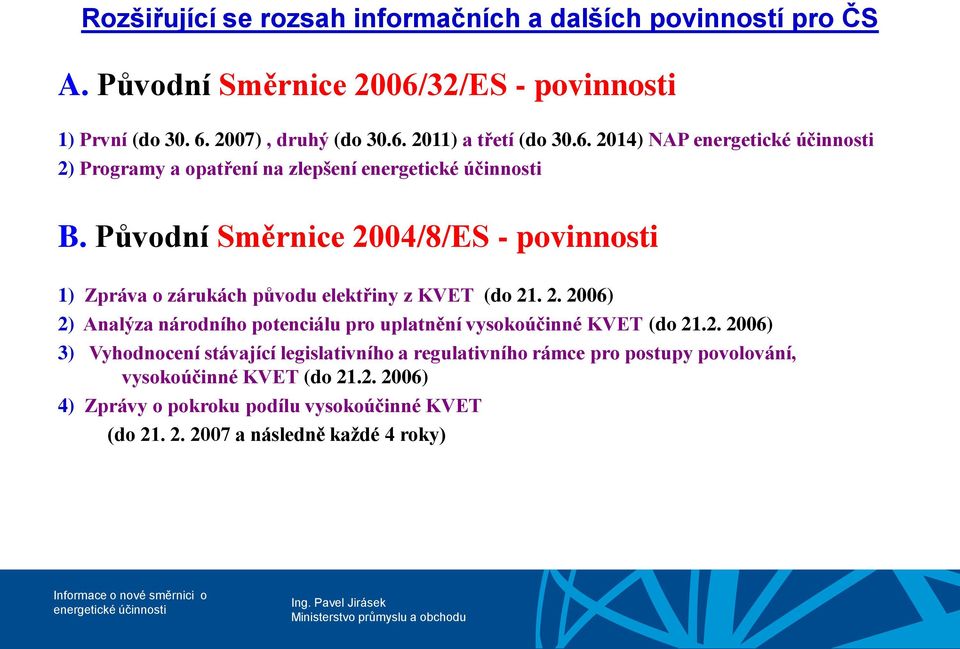 Rozšiřující se rozsah informačních a dalších povinností pro ČS

A. Původní Směrnice 2006/32/ES - povinnosti

1) První (do 30. 6. 2007) , druhý (do 30.6. 2011) a třetí (do 30.6. 2014) NAP energetické účinnosti
2) Programy a opatření na zlepšení energetické účinnosti

B. Původní Směrnice 2004/8/ES - povinnosti

1) Zpráva o zárukách původu elektřiny z KVET (do 21. 2. 2006)
2) Analýza národního potenciálu pro uplatnění vysokoúčinné KVET (do 21.2. 2006)
3) Vyhodnocení stávající legislativního a regulativního rámce pro postupy povolování, vysokoúčinné KVET (do 21.2. 2006)
4) Zprávy o pokroku podílu vysokoúčinné KVET (do 21. 2. 2007 a následně každé 4 roky)

Informace o nové směrnici o energetické účinnosti

Ing. Pavel Jirásek
Ministerstvo průmyslu a obchodu